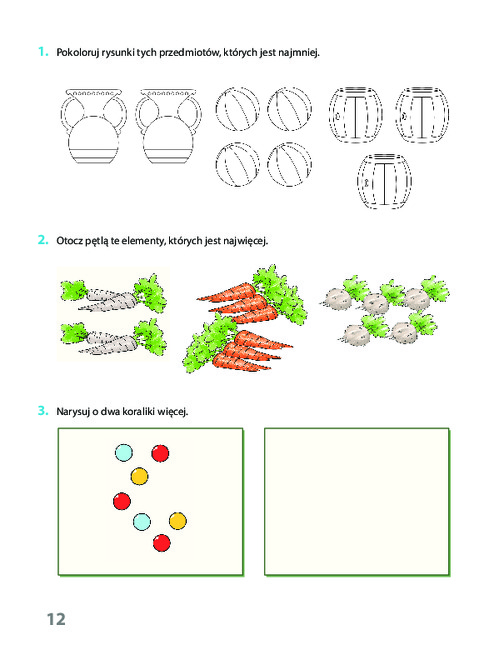 1. Pokoloruj rysunki tych przedmiotów, których jest najmniej.

2. Otocz pętlą te elementy, których jest najwięcej.

3. Narysuj o dwa koraliki więcej.

12